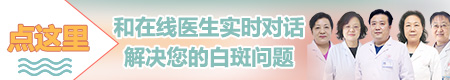 点这里

和在线医生实时对话
解决您的白斑问题